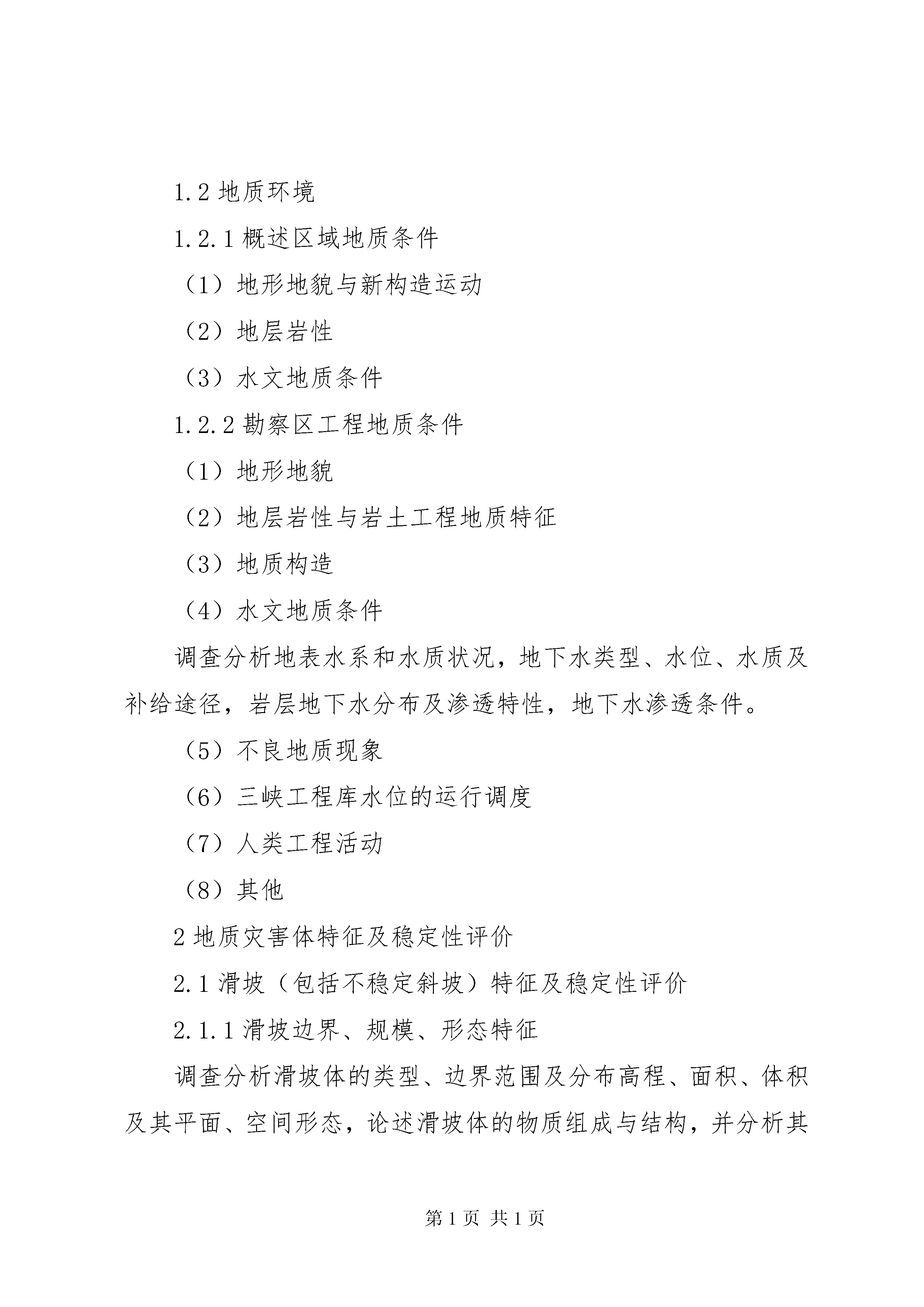 1.2 地质环境

1.2.1 概述区域地质条件

（1）地形地貌与新构造运动

（2）地层岩性

（3）水文地质条件

1.2.2 勘察区工程地质条件

（1）地形地貌

（2）地层岩性与岩土工程地质特征

（3）地质构造

（4）水文地质条件

调查分析地表水系和水质状况，地下水类型、水位、水质及补给途径，岩层地下水分布及渗透特性，地下水渗透条件。

（5）不良地质现象

（6）三峡工程库水位的运行调度

（7）人类工程活动

（8）其他

2 地质灾害体特征及稳定性评价

2.1 滑坡（包括不稳定斜坡）特征及稳定性评价

2.1.1 滑坡边界、规模、形态特征

调查分析滑坡体的类型、边界范围及分布高程、面积、体积及其平面、空间形态，论述滑坡体的物质组成与结构，并分析其

第 1 页 共 1 页